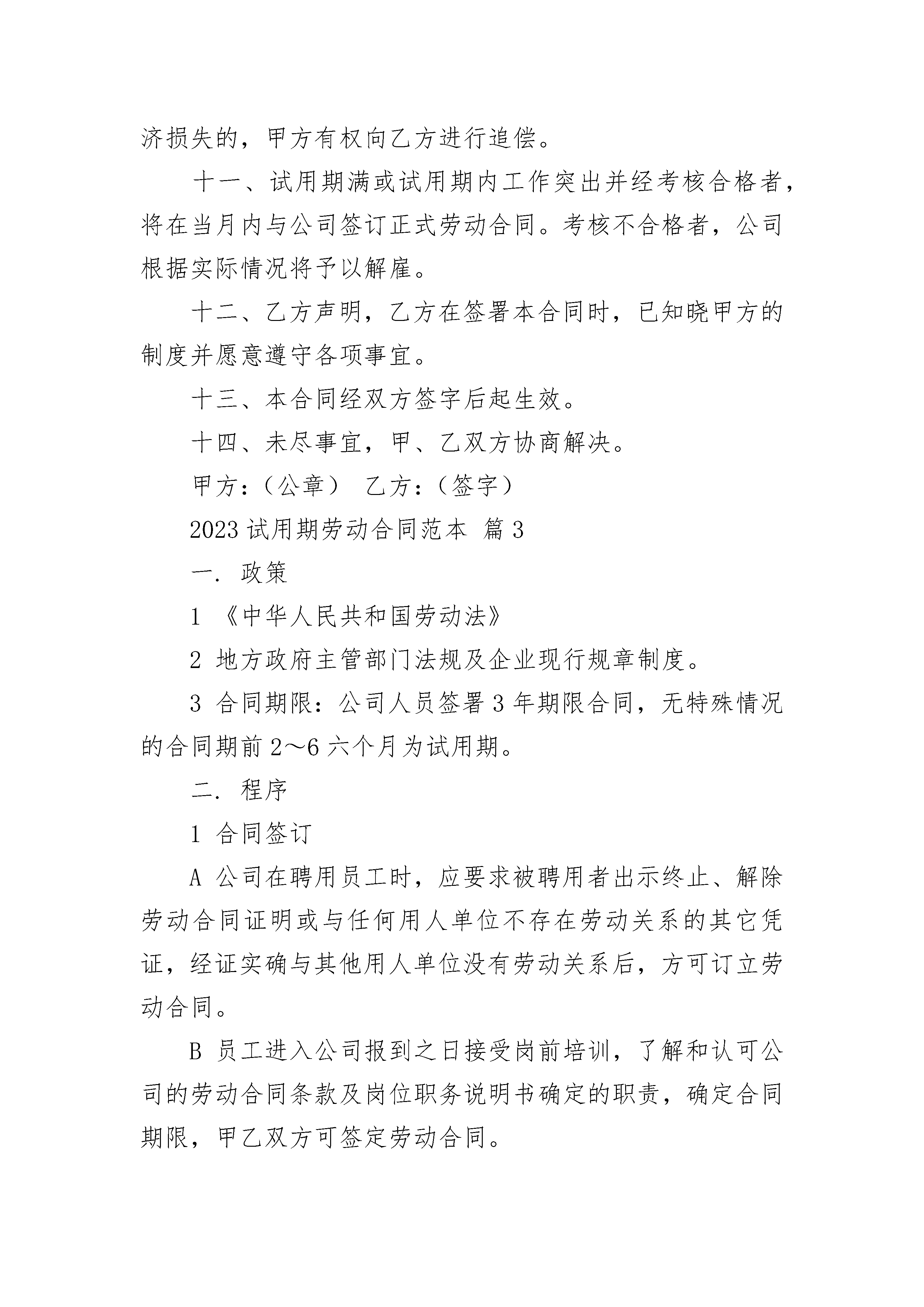 济损失的，甲方有权向乙方进行追偿。

十一、试用期满或试用期内工作突出并经考核合格者，将在当月内与公司签订正式劳动合同。考核不合格者，公司根据实际情况将予以解雇。

十二、乙方声明，乙方在签署本合同时，已知晓甲方的制度并愿意遵守各项事宜。

十三、本合同经双方签字后起生效。

十四、未尽事宜，甲、乙双方协商解决。

甲方：（公章） 乙方：（签字）

2023 试用期劳动合同范本 篇 3

一. 政策

1 《中华人民共和国劳动法》

2 地方政府主管部门法规及企业现行规章制度。

3 合同期限：公司人员签署 3 年期限合同，无特殊情况的合同期前 2～6 六个月为试用期。

二. 程序

1 合同签订

A 公司在聘用员工时，应要求被聘用者出示终止、解除劳动合同证明或与任何用人单位不存在劳动关系的其它凭证，经证实确与其他用人单位没有劳动关系后，方可订立劳动合同。

B 员工进入公司报到之日接受岗前培训，了解和认可公司的劳动合同条款及岗位职务说明书确定的职责，确定合同期限，甲乙双方可签定劳动合同。